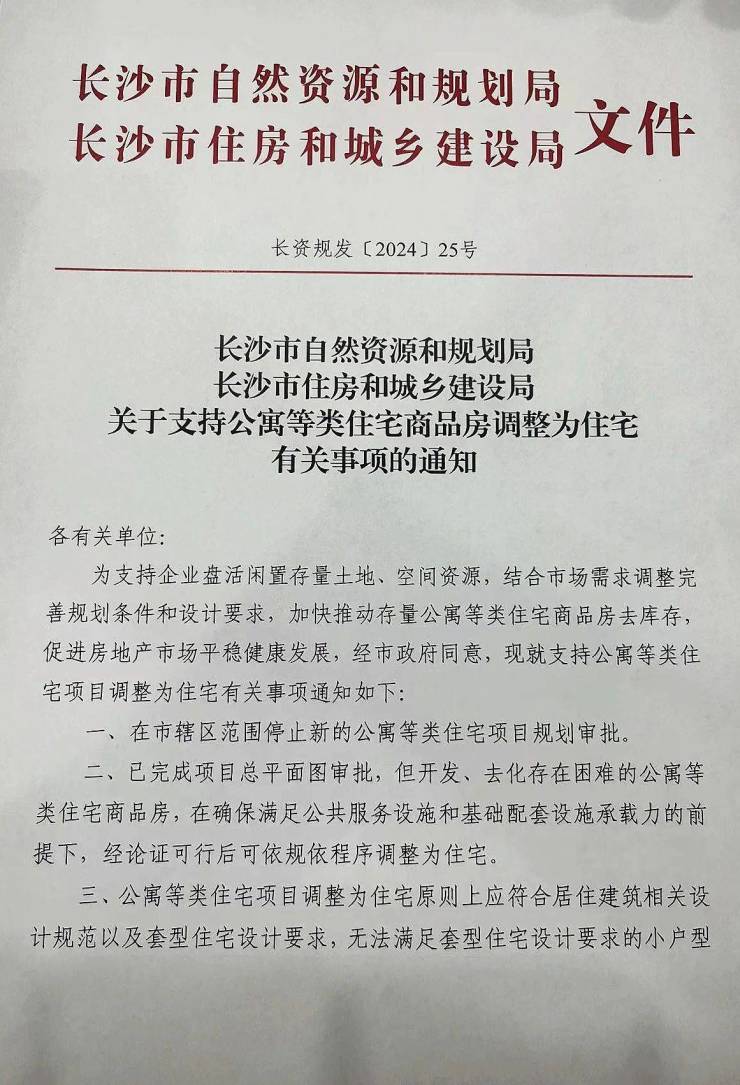 长沙市自然资源和规划局
长沙市住房和城乡建设局 文件

长资规发〔2024〕25号

长沙市自然资源和规划局
长沙市住房和城乡建设局
关于支持公寓等类住宅商品房调整为住宅
有关事项的通知

各有关单位:

为支持企业盘活闲置存量土地、空间资源，结合市场需求调整完善规划条件和设计要求，加快推动存量公寓等类住宅商品房去库存，促进房地产市场平稳健康发展，经市政府同意，现就支持公寓等类住宅项目调整为住宅有关事项通知如下:

一、在市辖区范围停止新的公寓等类住宅项目规划审批。

二、已完成项目总平面图审批，但开发、去化存在困难的公寓等类住宅商品房，在确保满足公共服务设施和基础配套设施承载力的前提下，经论证可行后可依规依程序调整为住宅。

三、公寓等类住宅项目调整为住宅原则上应符合居住建筑相关设计规范以及套型住宅设计要求，无法满足套型住宅设计要求的小户型